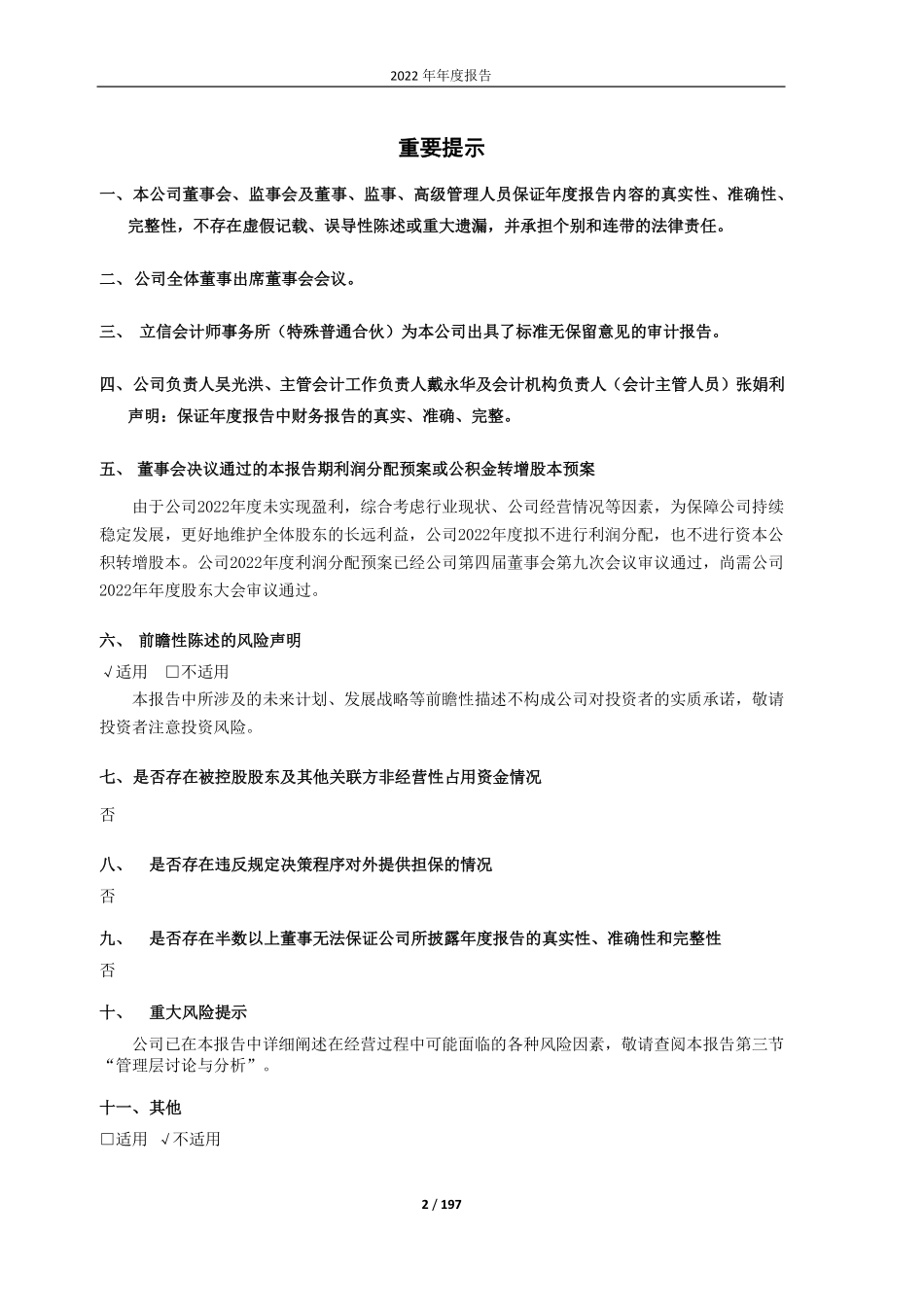 2022 年年度报告

重要提示

一、本公司董事会、监事会及董事、监事、高级管理人员保证年度报告内容的真实性、准确性、完整性，不存在虚假记载、误导性陈述或重大遗漏，并承担个别和连带的法律责任。

二、公司全体董事出席董事会会议。

三、 立信会计师事务所（特殊普通合伙）为本公司出具了标准无保留意见的审计报告。

四、公司负责人吴光洪、主管会计工作负责人戴永华及会计机构负责人（会计主管人员）张娟利声明：保证年度报告中财务报告的真实、准确、完整。

五、 董事会决议通过的本报告期利润分配预案或公积金转增股本预案

由于公司2022年度未实现盈利，综合考虑行业现状、公司经营情况等因素，为保障公司持续稳定发展，更好地维护全体股东的长远利益，公司2022年度拟不进行利润分配，也不进行资本公积转增股本。公司2022年度利润分配预案已经公司第四届董事会第九次会议审议通过，尚需公司2022年年度股东大会审议通过。

六、 前瞻性陈述的风险声明

√适用 □不适用

本报告中所涉及的未来计划、发展战略等前瞻性描述不构成公司对投资者的实质承诺，敬请投资者注意投资风险。

七、是否存在被控股股东及其他关联方非经营性占用资金情况

否

八、 是否存在违反规定决策程序对外提供担保的情况

否

九、 是否存在半数以上董事无法保证公司所披露年度报告的真实性、准确性和完整性

否

十、 重大风险提示

公司已在本报告中详细阐述在经营过程中可能面临的各种风险因素，敬请查阅本报告第三节“管理层讨论与分析”。

十一、其他

□适用 √不适用

2 / 197